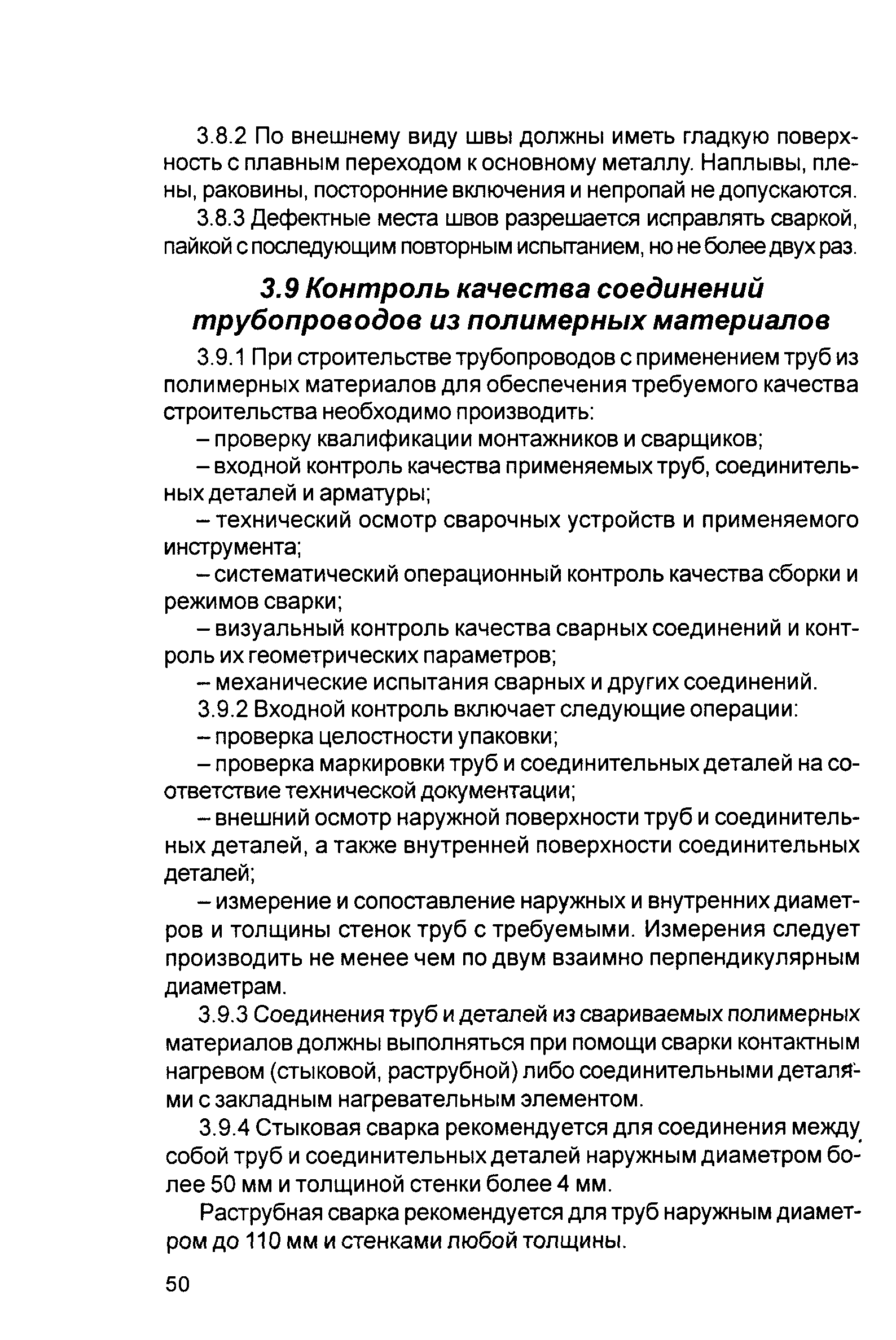 3.8.2 По внешнему виду швы должны иметь гладкую поверхность с плавным переходом к основному металлу. Наплывы, плены, раковины, посторонние включения и непропай не допускаются.

3.8.3 Дефектные места швов разрешается исправлять сваркой, пайкой с последующим повторным испытанием, но не более двух раз.

3.9 Контроль качества соединений трубопроводов из полимерных материалов

3.9.1 При строительстве трубопроводов с применением труб из полимерных материалов для обеспечения требуемого качества строительства необходимо производить:

– проверку квалификации монтажников и сварщиков;

– входной контроль качества применяемых труб, соединительных деталей и арматуры;

– технический осмотр сварочных устройств и применяемого инструмента;

– систематический операционный контроль качества сборки и режимов сварки;

– визуальный контроль качества сварных соединений и контроль их геометрических параметров;

– механические испытания сварных и других соединений.

3.9.2 Входной контроль включает следующие операции:

– проверка целостности упаковки;

– проверка маркировки труб и соединительных деталей на соответствие технической документации;

– внешний осмотр наружной поверхности труб и соединительных деталей, а также внутренней поверхности соединительных деталей;

– измерение и сопоставление наружных и внутренних диаметров и толщины стенок труб с требуемыми. Измерения следует производить не менее чем по двум взаимно перпендикулярным диаметрам.

3.9.3 Соединения труб и деталей из свариваемых полимерных материалов должны выполняться при помощи сварки контактным нагревом (стыковой, раструбной) либо соединительными деталями с закладным нагревательным элементом.

3.9.4 Стыковая сварка рекомендуется для соединения между собой труб и соединительных деталей наружным диаметром более 50 мм и толщиной стенки более 4 мм.

Раструбная сварка рекомендуется для труб наружным диаметром до 110 мм и стенками любой толщины.

50